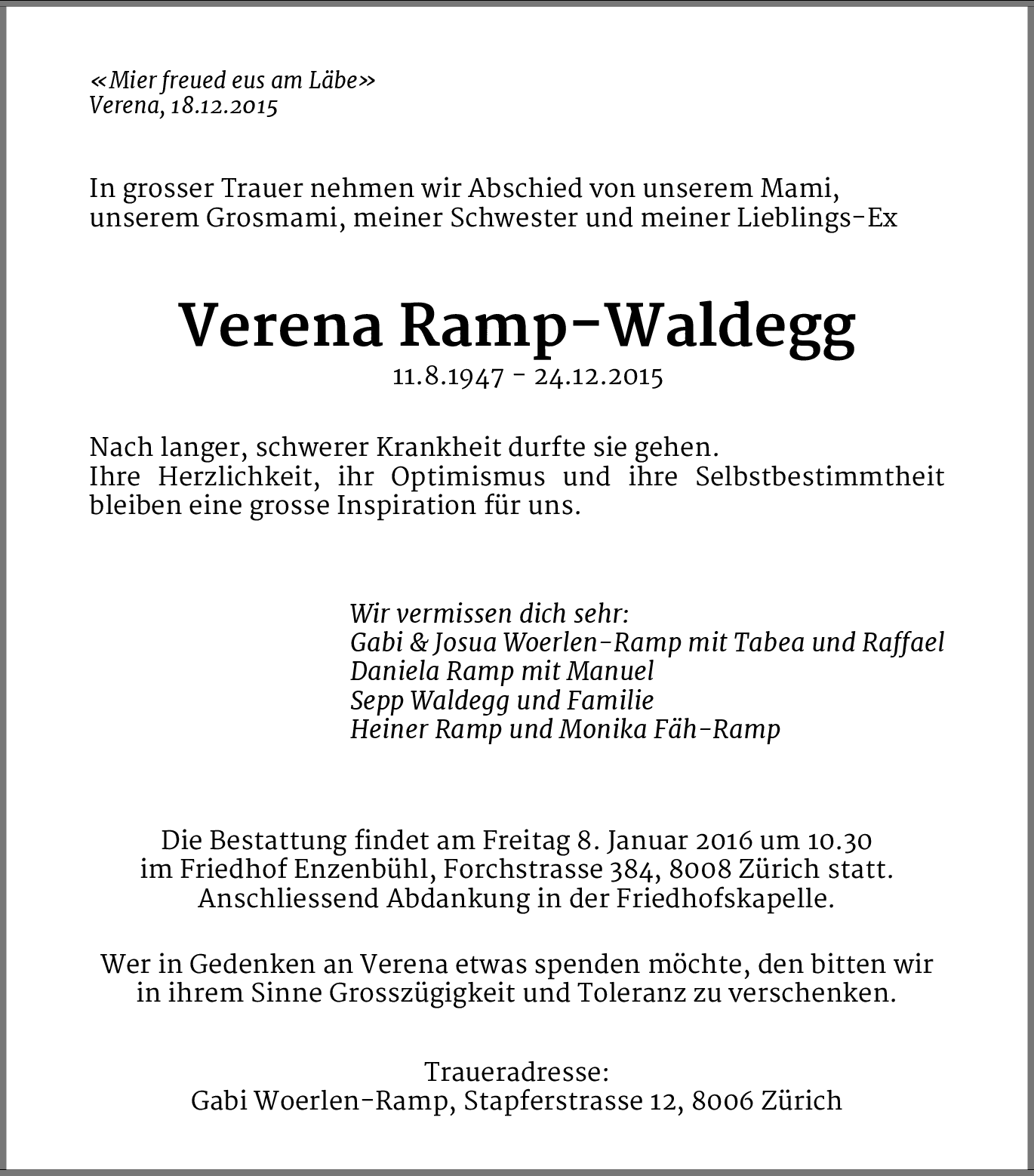 «Mier freued eus am Läbe»
Verena, 18.12.2015

In grosser Trauer nehmen wir Abschied von unserem Mami, unserem Grosmami, meiner Schwester und meiner Lieblings-Ex

Verena Ramp-Waldegg
11.8.1947 - 24.12.2015

Nach langer, schwerer Krankheit durfte sie gehen.
Ihre Herzlichkeit, ihr Optimismus und ihre Selbstbestimmtheit bleiben eine grosse Inspiration für uns.

Wir vermissen dich sehr:
Gabi & Josua Woerlen-Ramp mit Tabea und Raffael
Daniela Ramp mit Manuel
Sepp Waldegg und Familie
Heiner Ramp und Monika Fäh-Ramp

Die Bestattung findet am Freitag 8. Januar 2016 um 10.30 im Friedhof Enzenbühl, Forchstrasse 384, 8008 Zürich statt. Anschliessend Abdankung in der Friedhofskapelle.

Wer in Gedenken an Verena etwas spenden möchte, den bitten wir in ihrem Sinne Grosszügigkeit und Toleranz zu verschenken.

Traueradresse:
Gabi Woerlen-Ramp, Stapferstrasse 12, 8006 Zürich